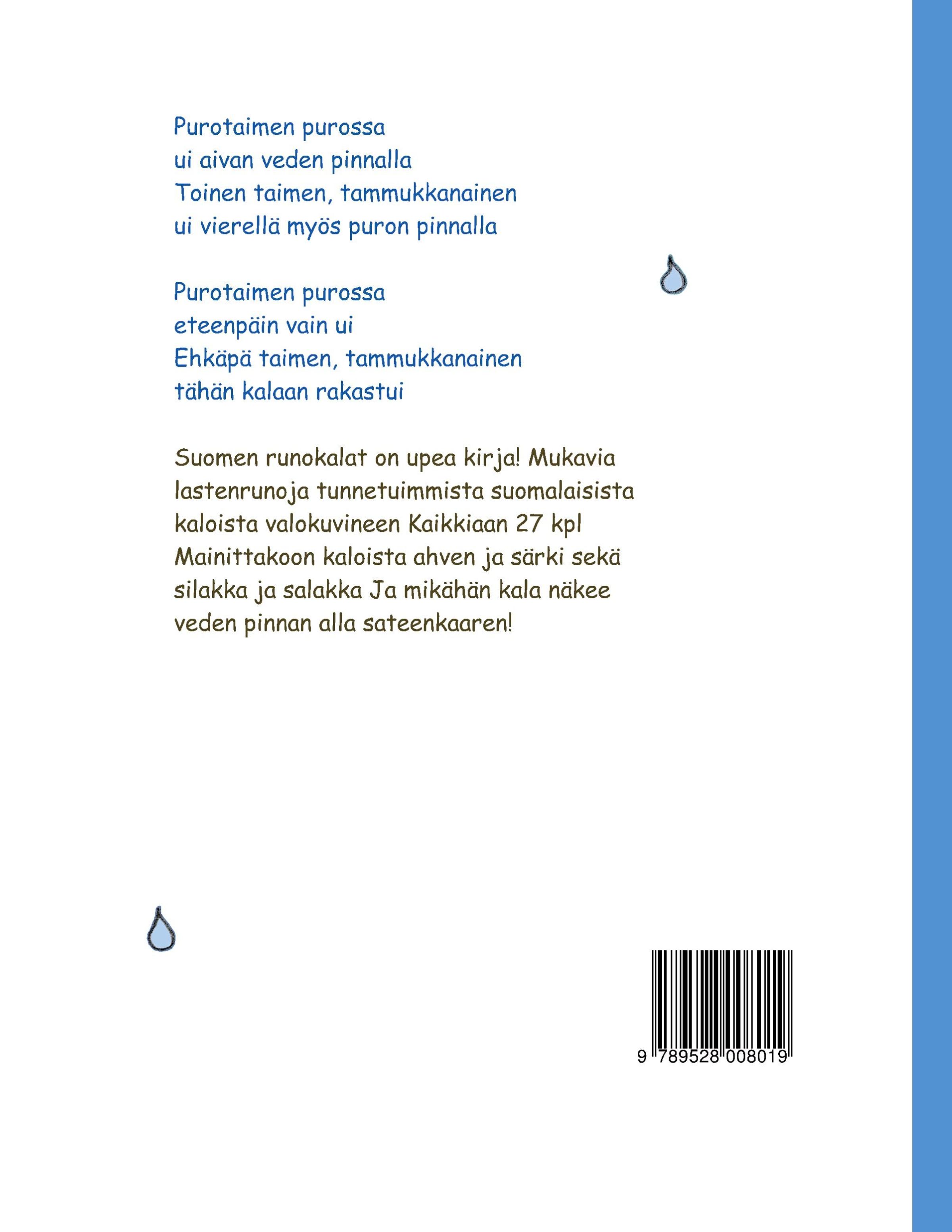 Purotaimen purossa
ui aivan veden pinnalla
Toinen taimen, tammukkanainen
ui vierellä myös puron pinnalla

Purotaimen purossa
eteenpäin vain ui
Ehkäpä taimen, tammukkanainen
tähän kalaan rakastui

Suomen runokalat on upea kirja! Mukavia lastenrunoja tunnetuimmista suomalaisista kaloista valokuvineen Kaikkiaan 27 kpl Mainittakoon kaloista ahven ja särki sekä silakka ja salakka Ja mikähän kala näkee veden pinnan alla sateenkaaren!

9 789528 008019